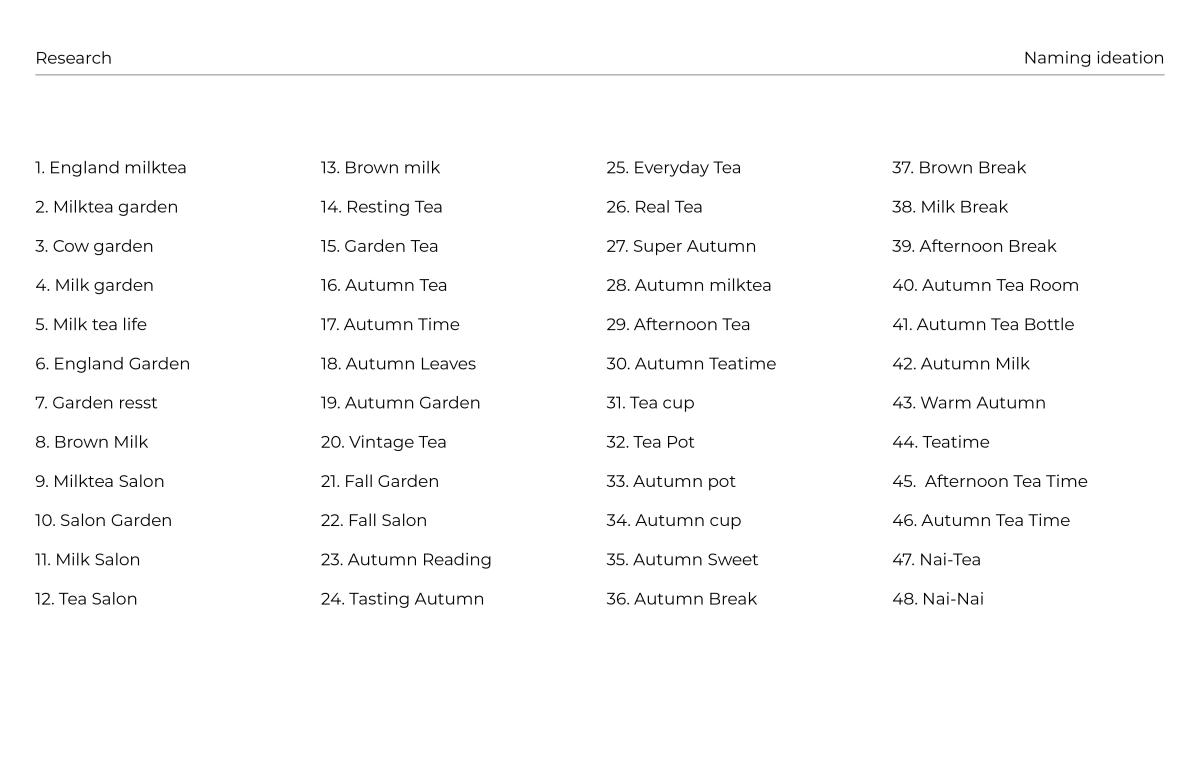 Research

Naming ideation

1. England milktea
2. Milktea garden
3. Cow garden
4. Milk garden
5. Milk tea life
6. England Garden
7. Garden resst
8. Brown Milk
9. Milktea Salon
10. Salon Garden
11. Milk Salon
12. Tea Salon

13. Brown milk
14. Resting Tea
15. Garden Tea
16. Autumn Tea
17. Autumn Time
18. Autumn Leaves
19. Autumn Garden
20. Vintage Tea
21. Fall Garden
22. Fall Salon
23. Autumn Reading
24. Tasting Autumn

25. Everyday Tea
26. Real Tea
27. Super Autumn
28. Autumn milktea
29. Afternoon Tea
30. Autumn Teatime
31. Tea cup
32. Tea Pot
33. Autumn pot
34. Autumn cup
35. Autumn Sweet
36. Autumn Break

37. Brown Break
38. Milk Break
39. Afternoon Break
40. Autumn Tea Room
41. Autumn Tea Bottle
42. Autumn Milk
43. Warm Autumn
44. Teatime
45. Afternoon Tea Time
46. Autumn Tea Time
47. Nai-Tea
48. Nai-Nai